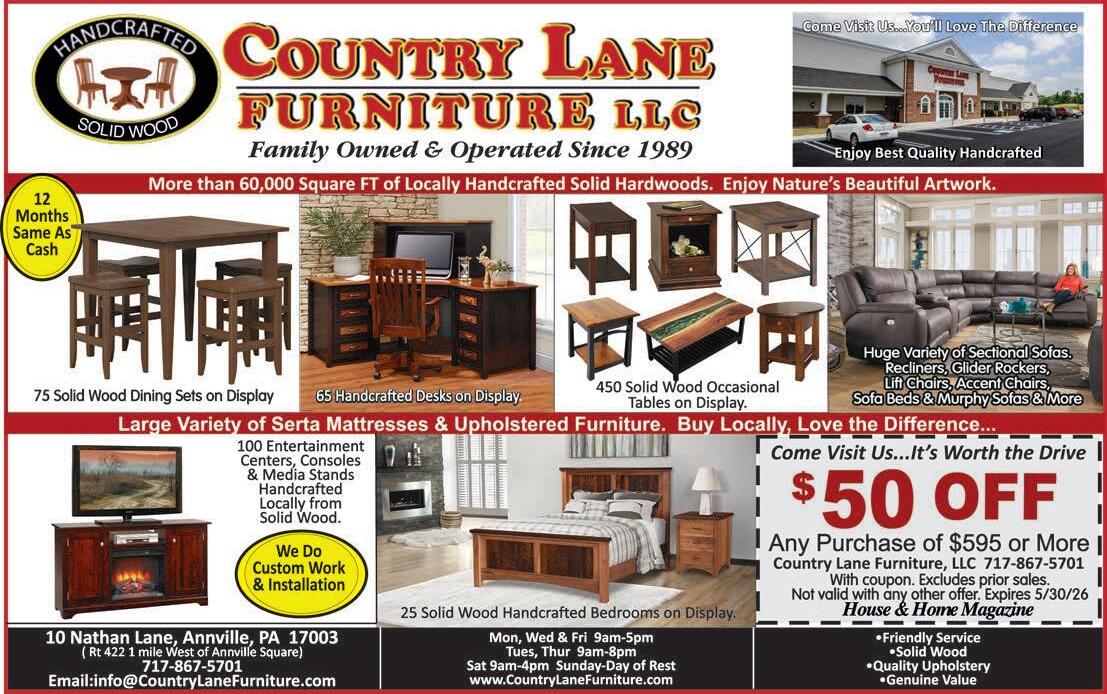 HANDCRAFTED
SOLID WOOD

COUNTRY LANE
FURNITURE LLC
Family Owned & Operated Since 1989

Come Visit Us...You'll Love The Difference
Enjoy Best Quality Handcrafted

More than 60,000 Square FT of Locally Handcrafted Solid Hardwoods. Enjoy Nature's Beautiful Artwork.

12 Months Same As Cash

75 Solid Wood Dining Sets on Display

65 Handcrafted Desks on Display

450 Solid Wood Occasional Tables on Display.

Huge Variety of Sectional Sofas. Recliners, Glider Rockers, Lift Chairs, Accent Chairs, Sofa Beds & Murphy Sofas & More

Large Variety of Serta Mattresses & Upholstered Furniture. Buy Locally, Love the Difference...

100 Entertainment Centers, Consoles & Media Stands Handcrafted Locally from Solid Wood.

We Do Custom Work & Installation

25 Solid Wood Handcrafted Bedrooms on Display.

Come Visit Us...It's Worth the Drive
$50 OFF
Any Purchase of $595 or More
Country Lane Furniture, LLC 717-867-5701
With coupon. Excludes prior sales.
Not valid with any other offer. Expires 5/30/26
House & Home Magazine

10 Nathan Lane, Annville, PA 17003
( Rt 422 1 mile West of Annville Square)
717-867-5701
Email:info@CountryLaneFurniture.com

Mon, Wed & Fri 9am-5pm
Tues, Thur 9am-8pm
Sat 9am-4pm Sunday-Day of Rest
www.CountryLaneFurniture.com

•Friendly Service
•Solid Wood
•Quality Upholstery
•Genuine Value